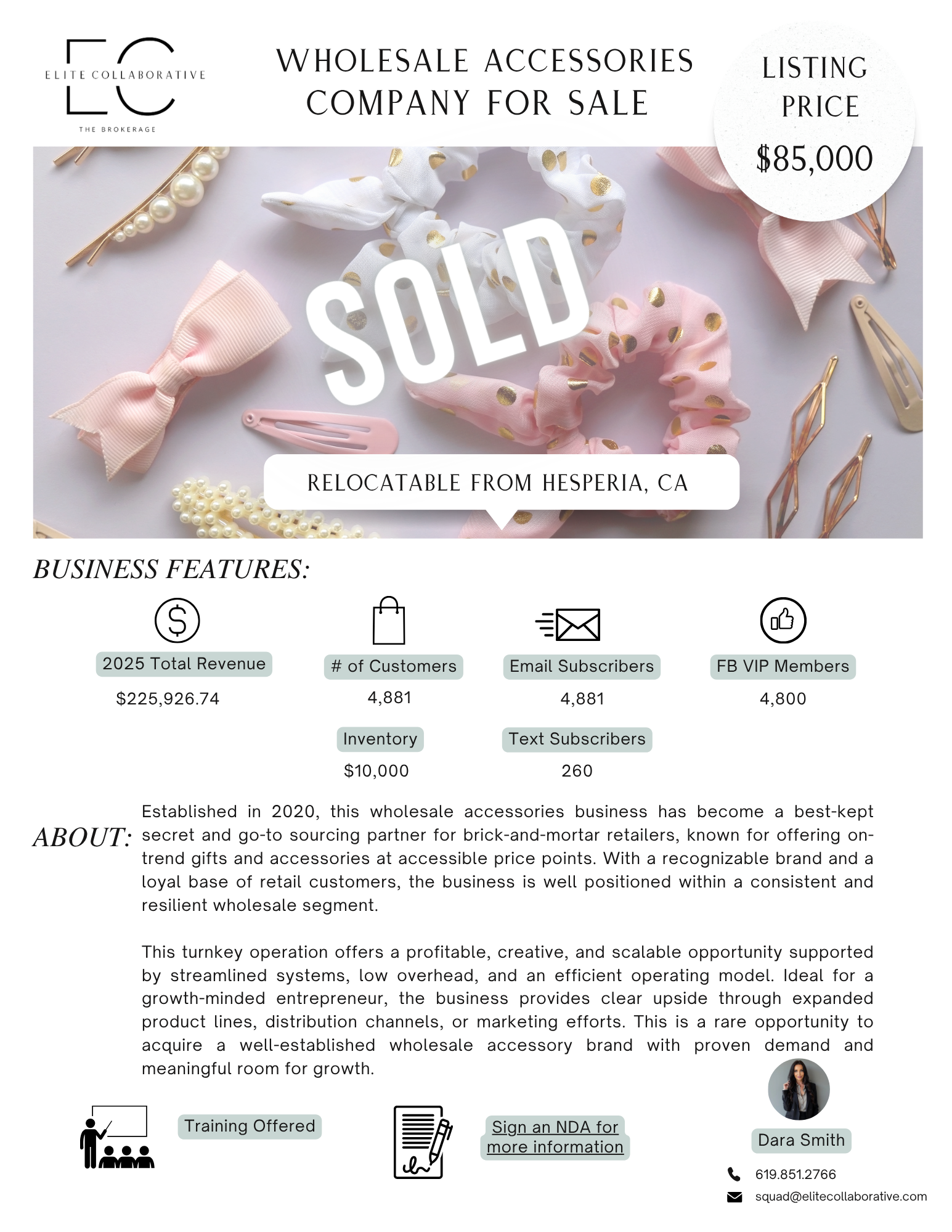 EC ELITE COLLABORATIVE THE BROKERAGE

WHOLESALE ACCESSORIES COMPANY FOR SALE

LISTING PRICE $85,000

SOLD

RELOCATABLE FROM HESPERIA, CA

BUSINESS FEATURES:

2025 Total Revenue
$225,926.74

# of Customers
4,881

Email Subscribers
4,881

FB VIP Members
4,800

Inventory
$10,000

Text Subscribers
260

ABOUT: Established in 2020, this wholesale accessories business has become a best-kept secret and go-to sourcing partner for brick-and-mortar retailers, known for offering on-trend gifts and accessories at accessible price points. With a recognizable brand and a loyal base of retail customers, the business is well positioned within a consistent and resilient wholesale segment.

This turnkey operation offers a profitable, creative, and scalable opportunity supported by streamlined systems, low overhead, and an efficient operating model. Ideal for a growth-minded entrepreneur, the business provides clear upside through expanded product lines, distribution channels, or marketing efforts. This is a rare opportunity to acquire a well-established wholesale accessory brand with proven demand and meaningful room for growth.

Training Offered

Sign an NDA for more information

Dara Smith
619.851.2766
squad@elitecollaborative.com